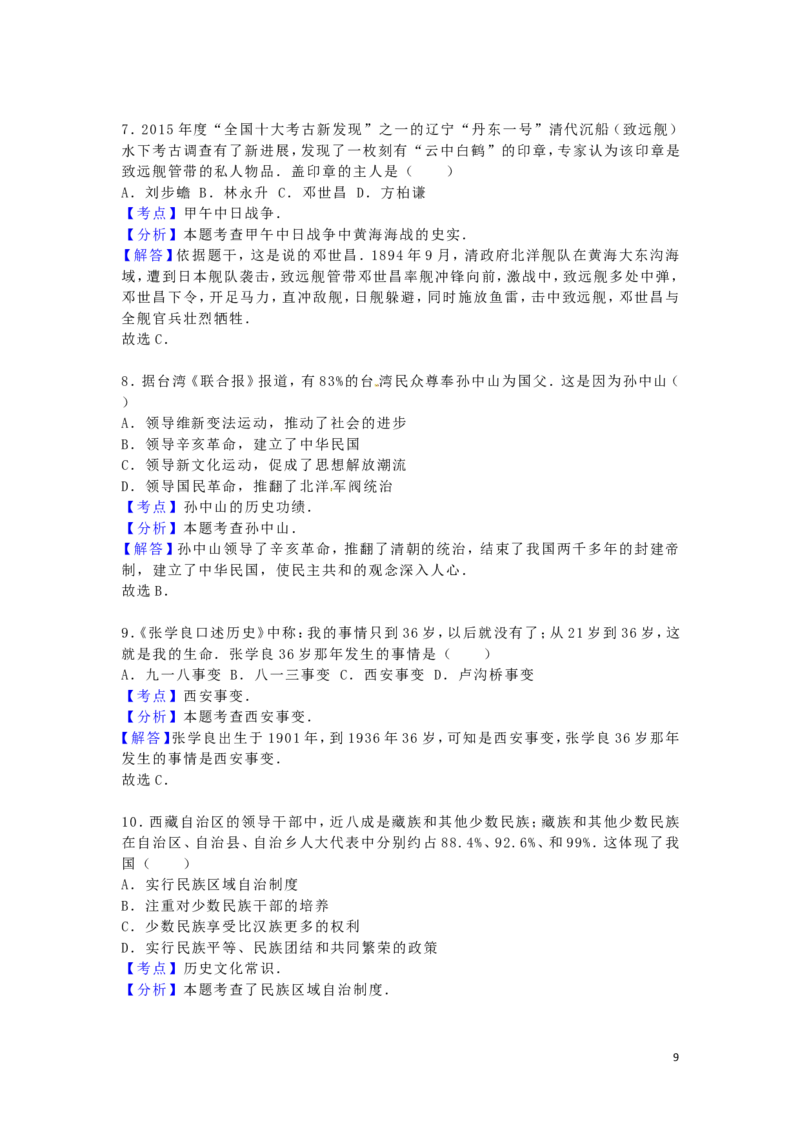 7．2015年度“全国十大考古新发现”之一的辽宁“丹东一号”清代沉船（致远舰）水下考古调查有了新进展，发现了一枚刻有“云中白鹤”的印章，专家认为该印章是致远舰管带的私人物品．盖印章的主人是（　　）
A．刘步蟾 B．林永升 C．邓世昌 D．方柏谦
【考点】甲午中日战争．
【分析】本题考查甲午中日战争中黄海海战的史实．
【解答】依据题干，这是说的邓世昌．1894年9月，清政府北洋舰队在黄海大东沟海域，遭到日本舰队袭击，致远舰管带邓世昌率舰冲锋向前，激战中，致远舰多处中弹，邓世昌下令，开足马力，直冲敌舰，日舰躲避，同时施放鱼雷，击中致远舰，邓世昌与全舰官兵壮烈牺牲．
故选C．

8．据台湾《联合报》报道，有83%的台湾民众尊奉孙中山为国父．这是因为孙中山（　　）
A．领导维新变法运动，推动了社会的进步
B．领导辛亥革命，建立了中华民国
C．领导新文化运动，促成了思想解放潮流
D．领导国民革命，推翻了北洋军阀统治
【考点】孙中山的历史功绩．
【分析】本题考查孙中山．
【解答】孙中山领导了辛亥革命，推翻了清朝的统治，结束了我国两千多年的封建帝制，建立了中华民国，使民主共和的观念深入人心．
故选B．

9．《张学良口述历史》中称：我的事情只到36岁，以后就没有了；从21岁到36岁，这就是我的生命．张学良36岁那年发生的事情是（　　）
A．九一八事变 B．八一三事变 C．西安事变 D．卢沟桥事变
【考点】西安事变．
【分析】本题考查西安事变．
【解答】张学良出生于1901年，到1936年36岁，可知是西安事变，张学良36岁那年发生的事情是西安事变．
故选C．

10．西藏自治区的领导干部中，近八成是藏族和其他少数民族；藏族和其他少数民族在自治区、自治县、自治乡人大代表中分别约占88.4%、92.6%、和99%．这体现了我国（　　）
A．实行民族区域自治制度
B．注重对少数民族干部的培养
C．少数民族享受比汉族更多的权利
D．实行民族平等、民族团结和共同繁荣的政策
【考点】历史文化常识．
【分析】本题考查了民族区域自治制度．

9